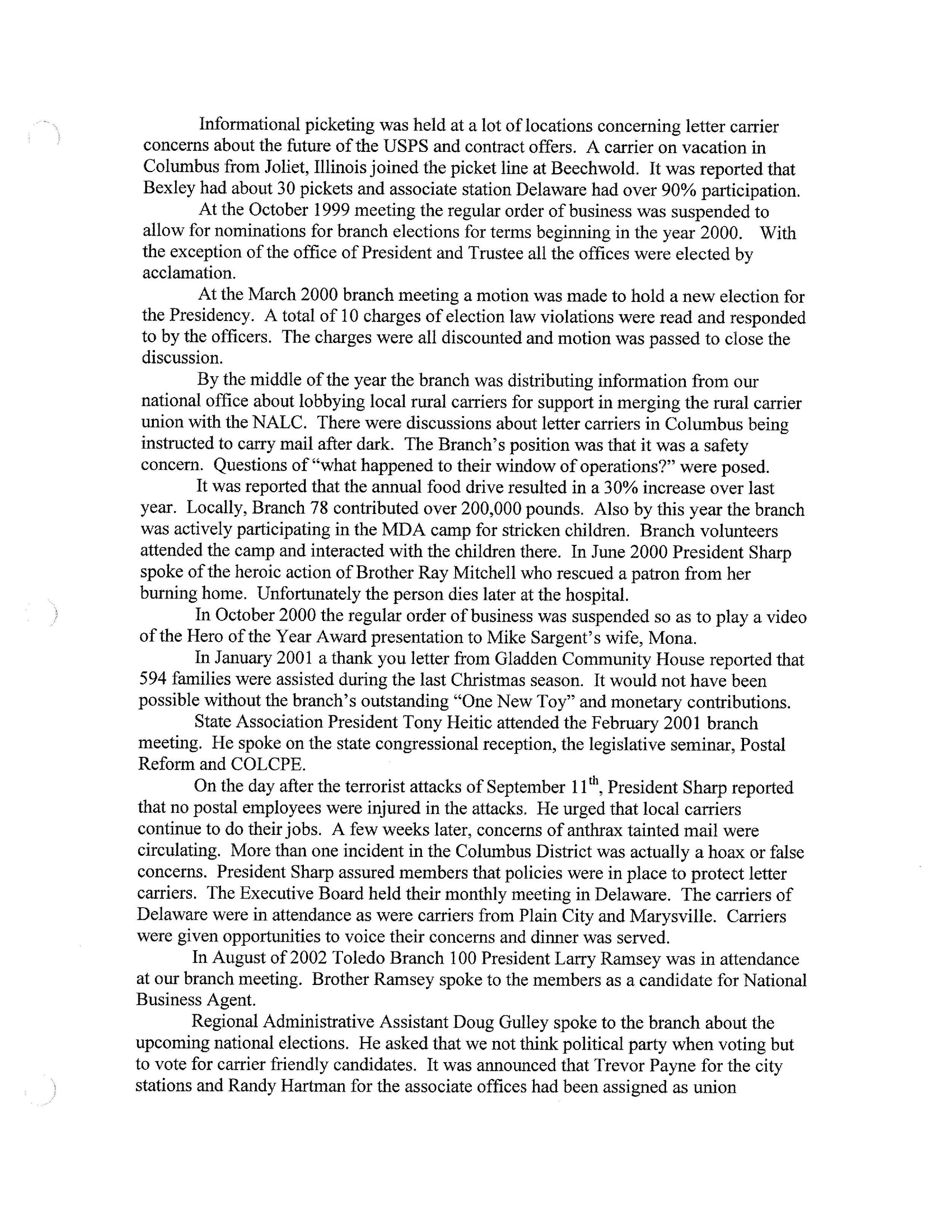 Informational picketing was held at a lot of locations concerning letter carrier concerns about the future of the USPS and contract offers. A carrier on vacation in Columbus from Joliet, Illinois joined the picket line at Beechwold. It was reported that Bexley had about 30 pickets and associate station Delaware had over 90% participation.

At the October 1999 meeting the regular order of business was suspended to allow for nominations for branch elections for terms beginning in the year 2000. With the exception of the office of President and Trustee all the offices were elected by acclamation.

At the March 2000 branch meeting a motion was made to hold a new election for the Presidency. A total of 10 charges of election law violations were read and responded to by the officers. The charges were all discounted and motion was passed to close the discussion.

By the middle of the year the branch was distributing information from our national office about lobbying local rural carriers for support in merging the rural carrier union with the NALC. There were discussions about letter carriers in Columbus being instructed to carry mail after dark. The Branch's position was that it was a safety concern. Questions of "what happened to their window of operations?" were posed.

It was reported that the annual food drive resulted in a 30% increase over last year. Locally, Branch 78 contributed over 200,000 pounds. Also by this year the branch was actively participating in the MDA camp for stricken children. Branch volunteers attended the camp and interacted with the children there. In June 2000 President Sharp spoke of the heroic action of Brother Ray Mitchell who rescued a patron from her burning home. Unfortunately the person dies later at the hospital.

In October 2000 the regular order of business was suspended so as to play a video of the Hero of the Year Award presentation to Mike Sargent's wife, Mona.

In January 2001 a thank you letter from Gladden Community House reported that 594 families were assisted during the last Christmas season. It would not have been possible without the branch's outstanding "One New Toy" and monetary contributions.

State Association President Tony Heitic attended the February 2001 branch meeting. He spoke on the state congressional reception, the legislative seminar, Postal Reform and COLCPE.

On the day after the terrorist attacks of September 11$^{th}$, President Sharp reported that no postal employees were injured in the attacks. He urged that local carriers continue to do their jobs. A few weeks later, concerns of anthrax tainted mail were circulating. More than one incident in the Columbus District was actually a hoax or false concerns. President Sharp assured members that policies were in place to protect letter carriers. The Executive Board held their monthly meeting in Delaware. The carriers of Delaware were in attendance as were carriers from Plain City and Marysville. Carriers were given opportunities to voice their concerns and dinner was served.

In August of 2002 Toledo Branch 100 President Larry Ramsey was in attendance at our branch meeting. Brother Ramsey spoke to the members as a candidate for National Business Agent.

Regional Administrative Assistant Doug Gulley spoke to the branch about the upcoming national elections. He asked that we not think political party when voting but to vote for carrier friendly candidates. It was announced that Trevor Payne for the city stations and Randy Hartman for the associate offices had been assigned as union